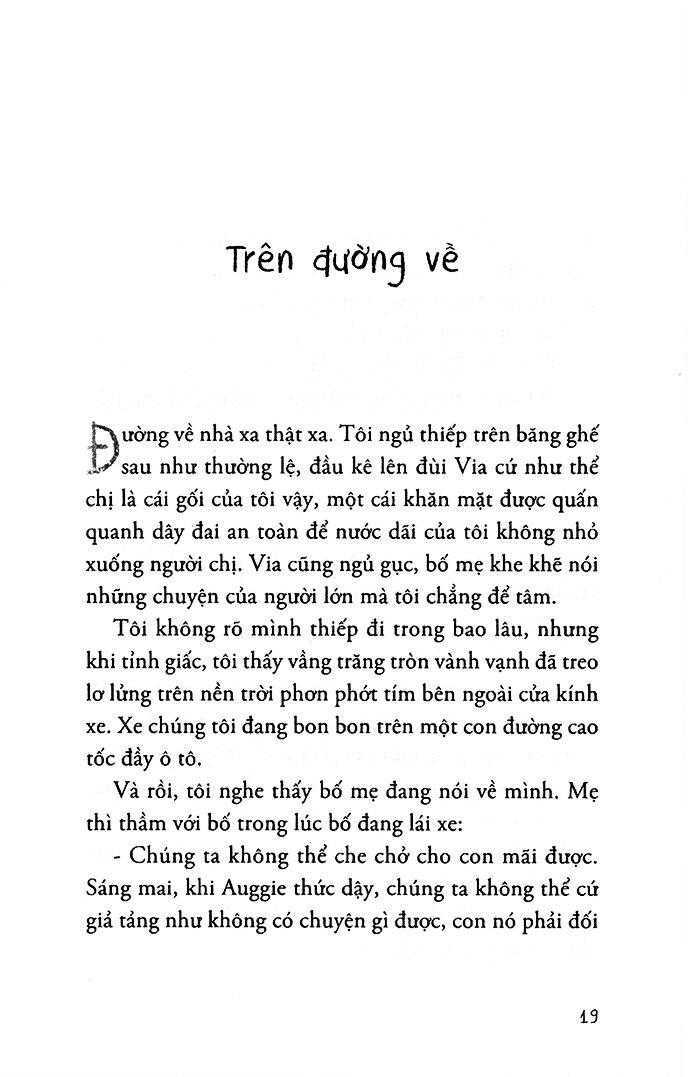 Trên đường về

Đường về nhà xa thật xa. Tôi ngủ thiếp trên băng ghế sau như thường lệ, đầu kê lên đùi Via cứ như thể chị là cái gối của tôi vậy, một cái khăn mặt được quấn quanh dây đai an toàn để nước dãi của tôi không nhỏ xuống người chị. Via cũng ngủ gục, bố mẹ khe khẽ nói những chuyện của người lớn mà tôi chẳng để tâm.

Tôi không rõ mình thiếp đi trong bao lâu, nhưng khi tỉnh giấc, tôi thấy vầng trăng tròn vành vạnh đã treo lơ lửng trên nền trời phơn phớt tím bên ngoài cửa kính xe. Xe chúng tôi đang bon bon trên một con đường cao tốc đầy ô tô.

Và rồi, tôi nghe thấy bố mẹ đang nói về mình. Mẹ thì thầm với bố trong lúc bố đang lái xe:

- Chúng ta không thể che chở cho con mãi được. Sáng mai, khi Auggie thức dậy, chúng ta không thể cứ giả tảng như không có chuyện gì được, con nó phải đối

19